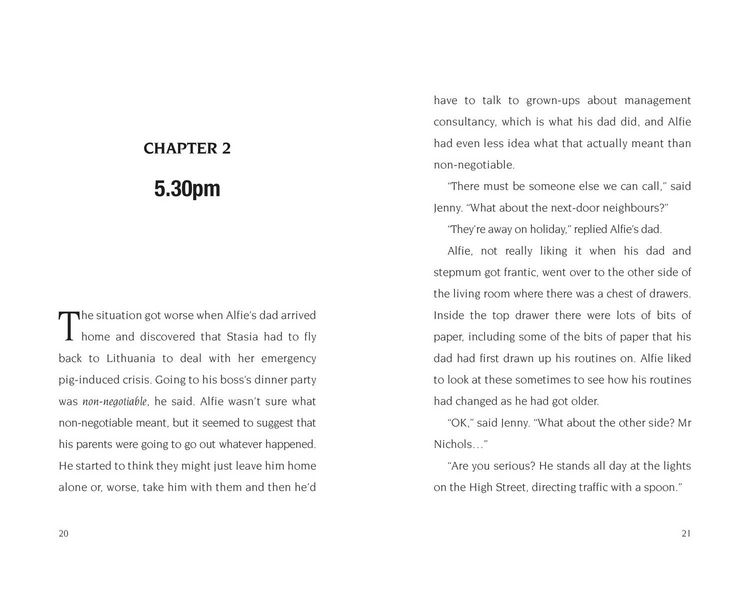 CHAPTER 2

5.30pm

The situation got worse when Alfie's dad arrived home and discovered that Stasia had to fly back to Lithuania to deal with her emergency pig-induced crisis. Going to his boss's dinner party was non-negotiable, he said. Alfie wasn't sure what non-negotiable meant, but it seemed to suggest that his parents were going to go out whatever happened. He started to think they might just leave him home alone or, worse, take him with them and then he'd

20

have to talk to grown-ups about management consultancy, which is what his dad did, and Alfie had even less idea what that actually meant than non-negotiable.

"There must be someone else we can call," said Jenny. "What about the next-door neighbours?"

"They're away on holiday," replied Alfie's dad.

Alfie, not really liking it when his dad and stepmum got frantic, went over to the other side of the living room where there was a chest of drawers. Inside the top drawer there were lots of bits of paper, including some of the bits of paper that his dad had first drawn up his routines on. Alfie liked to look at these sometimes to see how his routines had changed as he had got older.

"OK," said Jenny. "What about the other side? Mr Nichols..."

"Are you serious? He stands all day at the lights on the High Street, directing traffic with a spoon."

21